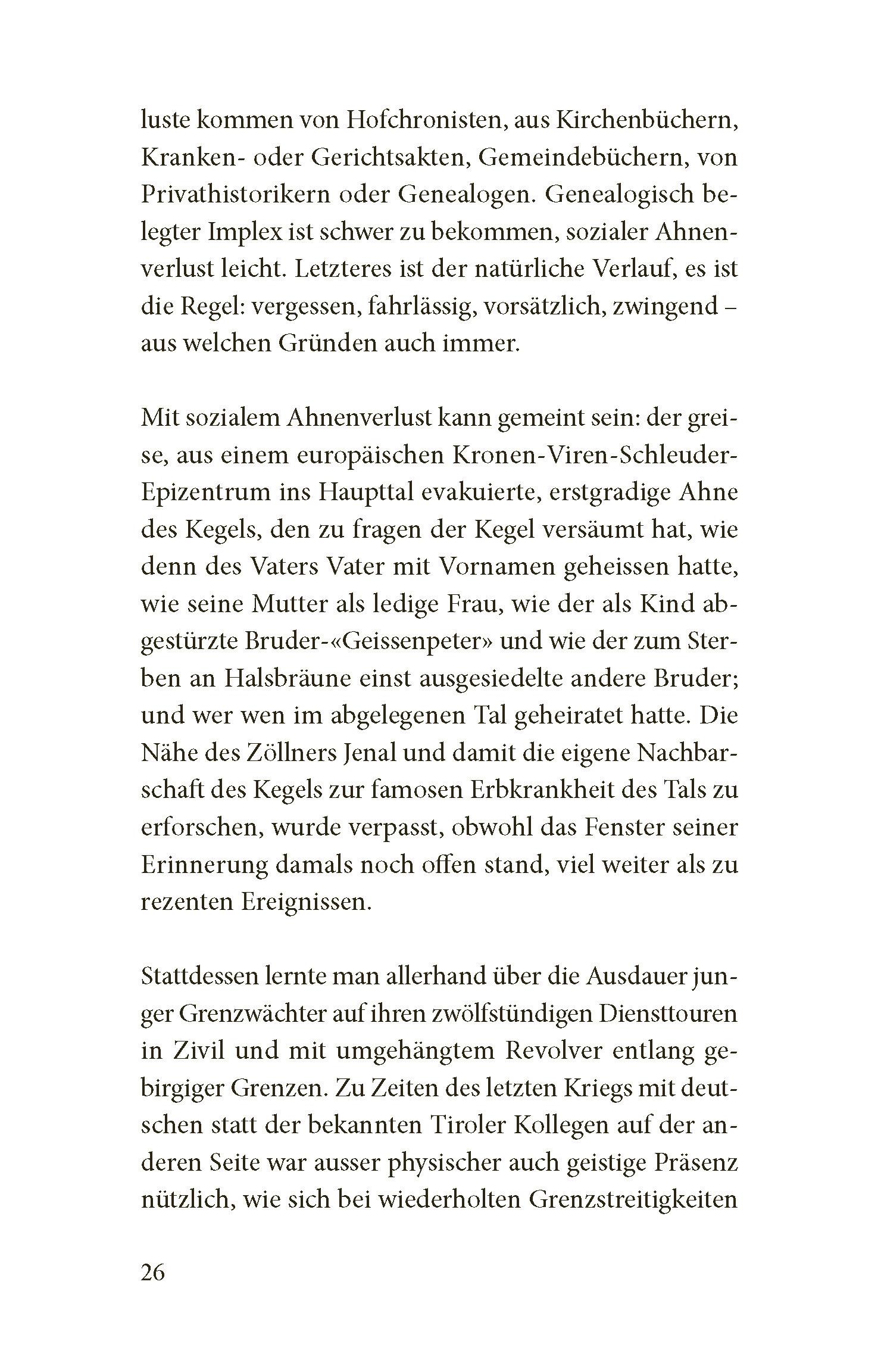 luste kommen von Hofchronisten, aus Kirchenbüchern, Kranken- oder Gerichtsakten, Gemeindebüchern, von Privathistorikern oder Genealogen. Genealogisch belegter Implex ist schwer zu bekommen, sozialer Ahnenverlust leicht. Letzteres ist der natürliche Verlauf, es ist die Regel: vergessen, fahrlässig, vorsätzlich, zwingend – aus welchen Gründen auch immer.

Mit sozialem Ahnenverlust kann gemeint sein: der greise, aus einem europäischen Kronen-Viren-Schleuder-Epizentrum ins Haupttal evakuierte, erstgradige Ahne des Kegels, den zu fragen der Kegel versäumt hat, wie denn des Vaters Vater mit Vornamen geheissen hatte, wie seine Mutter als ledige Frau, wie der als Kind abgestürzte Bruder-«Geissenpeter» und wie der zum Sterben an Halsbräune einst ausgesiedelte andere Bruder; und wer wen im abgelegenen Tal geheiratet hatte. Die Nähe des Zöllners Jenal und damit die eigene Nachbarschaft des Kegels zur famosen Erbkrankheit des Tals zu erforschen, wurde verpasst, obwohl das Fenster seiner Erinnerung damals noch offen stand, viel weiter als zu rezenten Ereignissen.

Stattdessen lernte man allerhand über die Ausdauer junger Grenzwächter auf ihren zwölfstündigen Diensttouren in Zivil und mit umgehängtem Revolver entlang gebirgiger Grenzen. Zu Zeiten des letzten Kriegs mit deutschen statt der bekannten Tiroler Kollegen auf der anderen Seite war ausser physischer auch geistige Präsenz nützlich, wie sich bei wiederholten Grenzstreitigkeiten

26